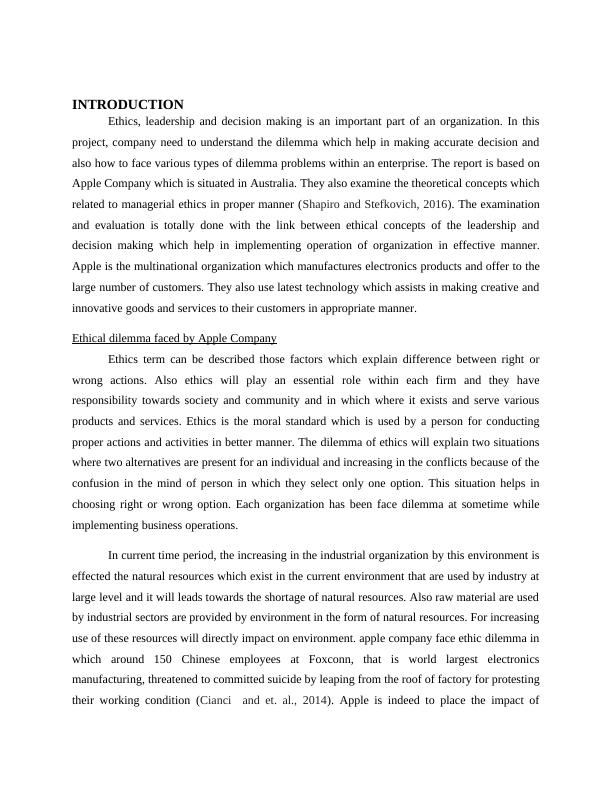 INTRODUCTION

Ethics, leadership and decision making is an important part of an organization. In this project, company need to understand the dilemma which help in making accurate decision and also how to face various types of dilemma problems within an enterprise. The report is based on Apple Company which is situated in Australia. They also examine the theoretical concepts which related to managerial ethics in proper manner (Shapiro and Stefkovich, 2016). The examination and evaluation is totally done with the link between ethical concepts of the leadership and decision making which help in implementing operation of organization in effective manner. Apple is the multinational organization which manufactures electronics products and offer to the large number of customers. They also use latest technology which assists in making creative and innovative goods and services to their customers in appropriate manner.

Ethical dilemma faced by Apple Company

Ethics term can be described those factors which explain difference between right or wrong actions. Also ethics will play an essential role within each firm and they have responsibility towards society and community and in which where it exists and serve various products and services. Ethics is the moral standard which is used by a person for conducting proper actions and activities in better manner. The dilemma of ethics will explain two situations where two alternatives are present for an individual and increasing in the conflicts because of the confusion in the mind of person in which they select only one option. This situation helps in choosing right or wrong option. Each organization has been face dilemma at sometime while implementing business operations.

In current time period, the increasing in the industrial organization by this environment is effected the natural resources which exist in the current environment that are used by industry at large level and it will leads towards the shortage of natural resources. Also raw material are used by industrial sectors are provided by environment in the form of natural resources. For increasing use of these resources will directly impact on environment. apple company face ethic dilemma in which around 150 Chinese employees at Foxconn, that is world largest electronics manufacturing, threatened to committed suicide by leaping from the roof of factory for protesting their working condition (Cianci and et. al., 2014). Apple is indeed to place the impact of